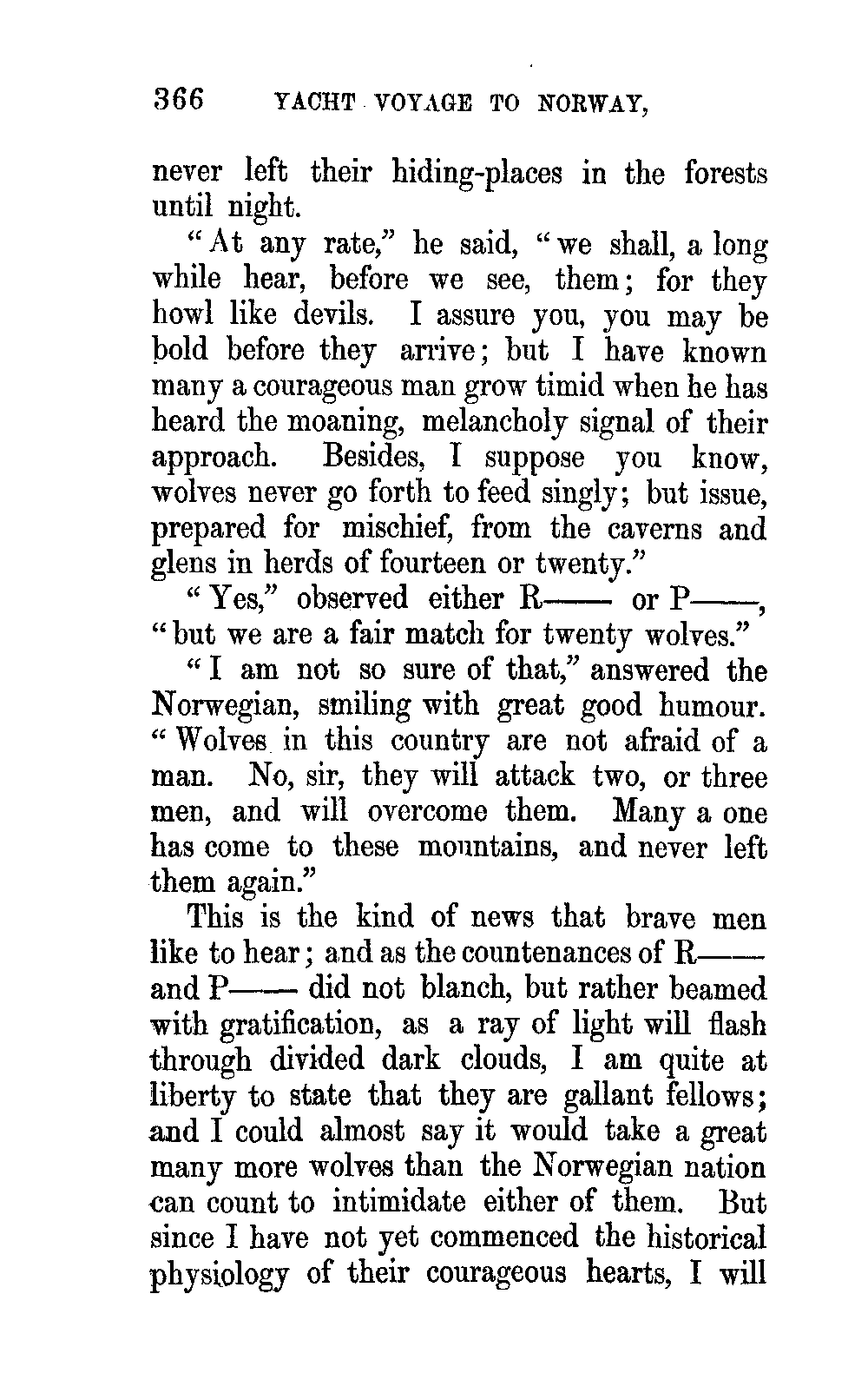 366 YACHT VOYAGE TO NORWAY,

never left their hiding-places in the forests until night.

"At any rate," he said, "we shall, a long while hear, before we see, them; for they howl like devils. I assure you, you may be bold before they arrive; but I have known many a courageous man grow timid when he has heard the moaning, melancholy signal of their approach. Besides, I suppose you know, wolves never go forth to feed singly; but issue, prepared for mischief, from the caverns and glens in herds of fourteen or twenty."

"Yes," observed either R—— or P——, "but we are a fair match for twenty wolves."

"I am not so sure of that," answered the Norwegian, smiling with great good humour. "Wolves in this country are not afraid of a man. No, sir, they will attack two, or three men, and will overcome them. Many a one has come to these mountains, and never left them again."

This is the kind of news that brave men like to hear; and as the countenances of R—— and P—— did not blanch, but rather beamed with gratification, as a ray of light will flash through divided dark clouds, I am quite at liberty to state that they are gallant fellows; and I could almost say it would take a great many more wolves than the Norwegian nation can count to intimidate either of them. But since I have not yet commenced the historical physiology of their courageous hearts, I will